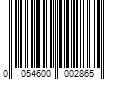 0 054600 002865